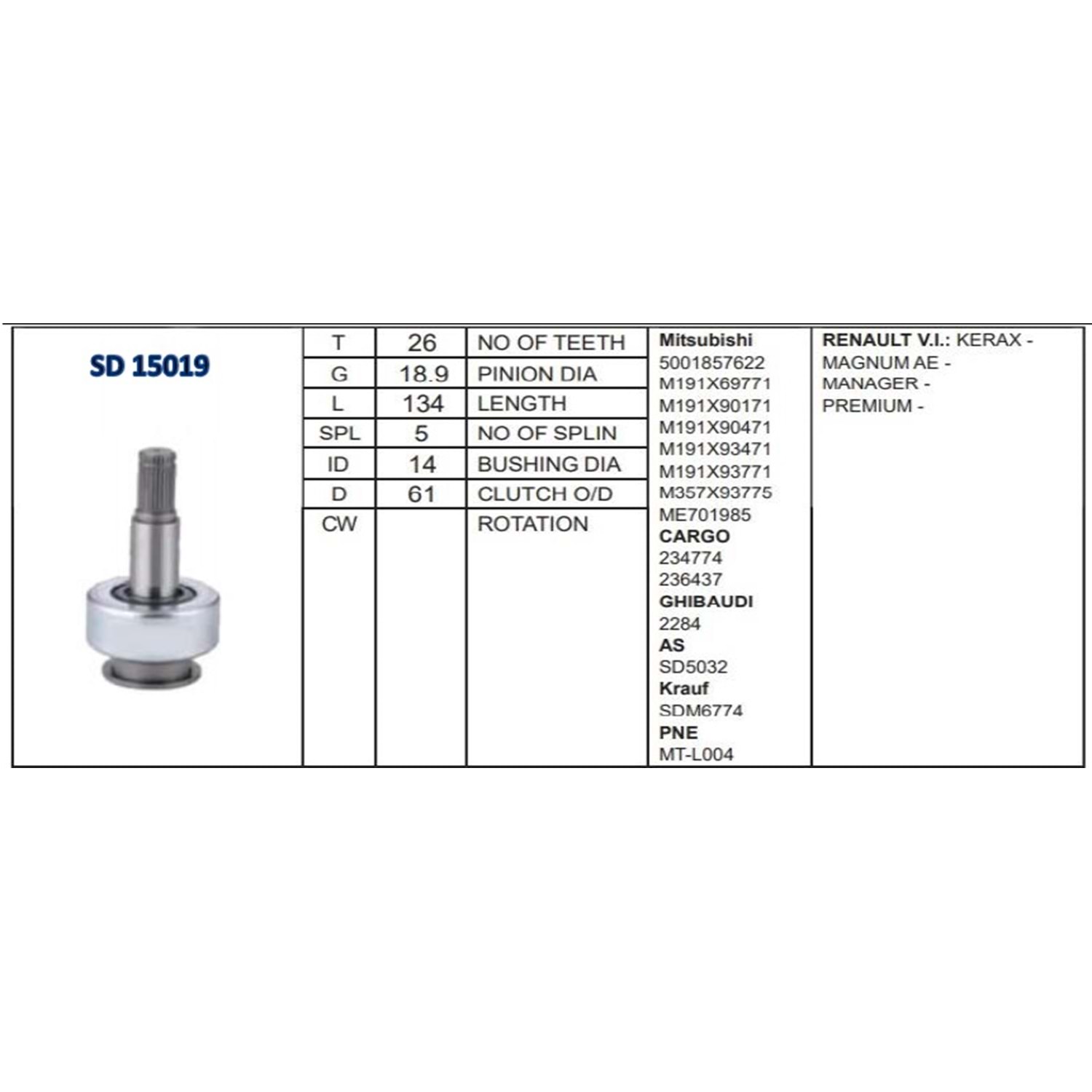 SD 15019

| T | 26 | NO OF TEETH |
|---|---|---|
| G | 18.9 | PINION DIA |
| L | 134 | LENGTH |
| SPL | 5 | NO OF SPLIN |
| ID | 14 | BUSHING DIA |
| D | 61 | CLUTCH O/D |
| CW | | ROTATION |

Mitsubishi
5001857622
M191X69771
M191X90171
M191X90471
M191X93471
M191X93771
M357X93775
ME701985
CARGO
234774
236437
GHIBAUDI
2284
AS
SD5032
Krauf
SDM6774
PNE
MT-L004

RENAULT V.I.: KERAX - MAGNUM AE - MANAGER - PREMIUM -